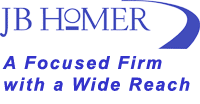 JB HOMER

A Focused Firm with a Wide Reach